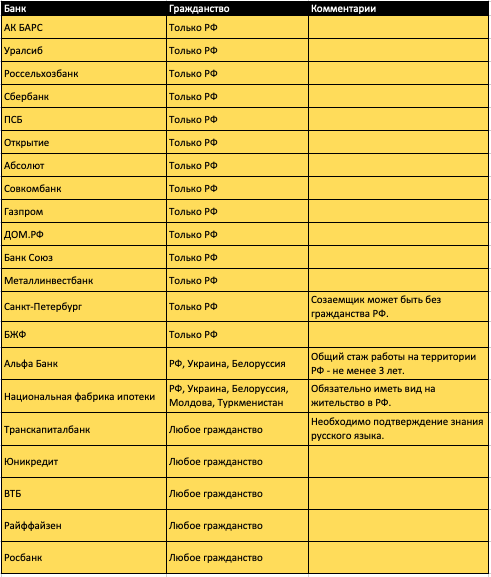 | Банк | Гражданство | Комментарии |
|---|---|---|
| АК БАРС | Только РФ | |
| Уралсиб | Только РФ | |
| Россельхозбанк | Только РФ | |
| Сбербанк | Только РФ | |
| ПСБ | Только РФ | |
| Открытие | Только РФ | |
| Абсолют | Только РФ | |
| Совкомбанк | Только РФ | |
| Газпром | Только РФ | |
| ДОМ.РФ | Только РФ | |
| Банк Союз | Только РФ | |
| Металлинвестбанк | Только РФ | |
| Санкт-Петербург | Только РФ | Созаемщик может быть без гражданства РФ. |
| БЖФ | Только РФ | |
| Альфа Банк | РФ, Украина, Белоруссия | Общий стаж работы на территории РФ - не менее 3 лет. |
| Национальная фабрика ипотеки | РФ, Украина, Белоруссия, Молдова, Туркменистан | Обязательно иметь вид на жительство в РФ. |
| Транскапиталбанк | Любое гражданство | Необходимо подтверждение знания русского языка. |
| Юникредит | Любое гражданство | |
| ВТБ | Любое гражданство | |
| Райффайзен | Любое гражданство | |
| Росбанк | Любое гражданство | |